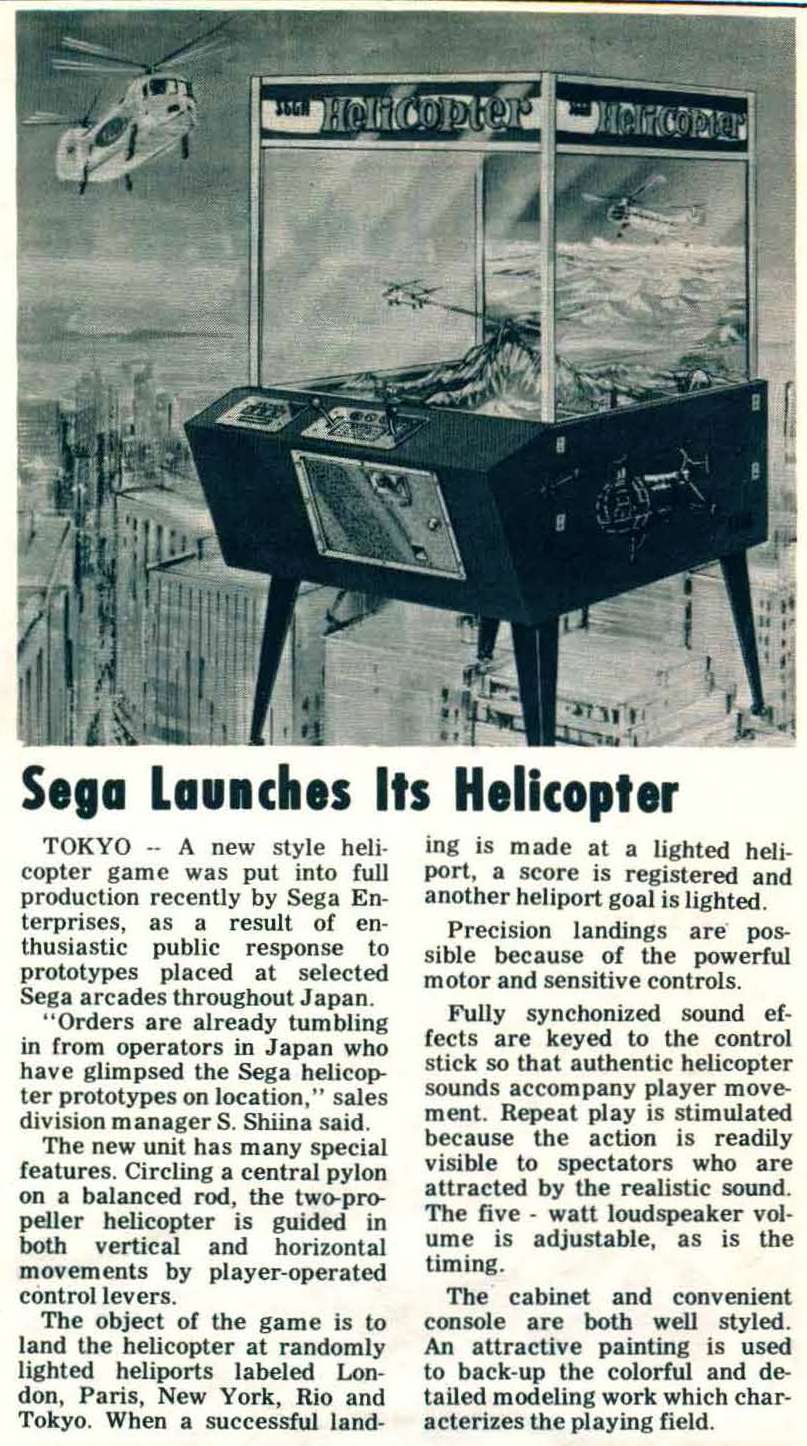 SEGA Helicopter SEGA Helicopter

Sega Launches Its Helicopter

TOKYO -- A new style helicopter game was put into full production recently by Sega Enterprises, as a result of enthusiastic public response to prototypes placed at selected Sega arcades throughout Japan.

"Orders are already tumbling in from operators in Japan who have glimpsed the Sega helicopter prototypes on location," sales division manager S. Shiina said.

The new unit has many special features. Circling a central pylon on a balanced rod, the two-propeller helicopter is guided in both vertical and horizontal movements by player-operated control levers.

The object of the game is to land the helicopter at randomly lighted heliports labeled London, Paris, New York, Rio and Tokyo. When a successful landing is made at a lighted heliport, a score is registered and another heliport goal is lighted.

Precision landings are possible because of the powerful motor and sensitive controls.

Fully synchonized sound effects are keyed to the control stick so that authentic helicopter sounds accompany player movement. Repeat play is stimulated because the action is readily visible to spectators who are attracted by the realistic sound. The five - watt loudspeaker volume is adjustable, as is the timing.

The cabinet and convenient console are both well styled. An attractive painting is used to back-up the colorful and detailed modeling work which characterizes the playing field.